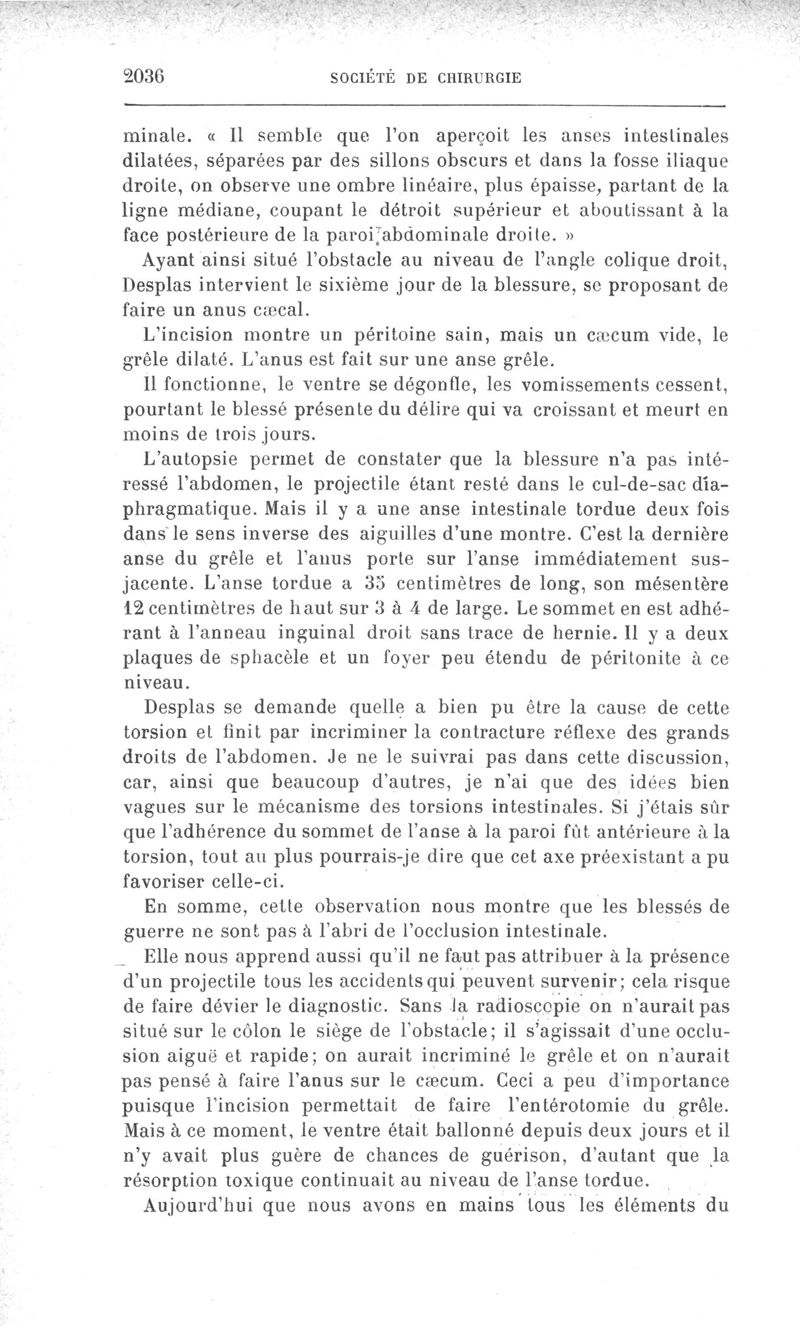 2036 SOCIÉTÉ DE CHIRURGIE

minale. « Il semble que l'on aperçoit les anses intestinales dilatées, séparées par des sillons obscurs et dans la fosse iliaque droite, on observe une ombre linéaire, plus épaisse, partant de la ligne médiane, coupant le détroit supérieur et aboutissant à la face postérieure de la paroi abdominale droite. »

Ayant ainsi situé l'obstacle au niveau de l'angle colique droit, Desplas intervient le sixième jour de la blessure, se proposant de faire un anus cæcal.

L'incision montre un péritoine sain, mais un cæcum vide, le grêle dilaté. L'anus est fait sur une anse grêle.

Il fonctionne, le ventre se dégonfle, les vomissements cessent, pourtant le blessé présente du délire qui va croissant et meurt en moins de trois jours.

L'autopsie permet de constater que la blessure n'a pas intéressé l'abdomen, le projectile étant resté dans le cul-de-sac diaphragmatique. Mais il y a une anse intestinale tordue deux fois dans le sens inverse des aiguilles d'une montre. C'est la dernière anse du grêle et l'anus porte sur l'anse immédiatement sus-jacente. L'anse tordue a 35 centimètres de long, son mésentère 12 centimètres de haut sur 3 à 4 de large. Le sommet en est adhérant à l'anneau inguinal droit sans trace de hernie. Il y a deux plaques de sphacèle et un foyer peu étendu de péritonite à ce niveau.

Desplas se demande quelle a bien pu être la cause de cette torsion et finit par incriminer la contracture réflexe des grands droits de l'abdomen. Je ne le suivrai pas dans cette discussion, car, ainsi que beaucoup d'autres, je n'ai que des idées bien vagues sur le mécanisme des torsions intestinales. Si j'étais sûr que l'adhérence du sommet de l'anse à la paroi fût antérieure à la torsion, tout au plus pourrais-je dire que cet axe préexistant a pu favoriser celle-ci.

En somme, cette observation nous montre que les blessés de guerre ne sont pas à l'abri de l'occlusion intestinale.

Elle nous apprend aussi qu'il ne faut pas attribuer à la présence d'un projectile tous les accidents qui peuvent survenir; cela risque de faire dévier le diagnostic. Sans la radioscopie on n'aurait pas situé sur le côlon le siège de l'obstacle; il s'agissait d'une occlusion aiguë et rapide; on aurait incriminé le grêle et on n'aurait pas pensé à faire l'anus sur le cæcum. Ceci a peu d'importance puisque l'incision permettait de faire l'entérotomie du grêle. Mais à ce moment, le ventre était ballonné depuis deux jours et il n'y avait plus guère de chances de guérison, d'autant que la résorption toxique continuait au niveau de l'anse tordue.

Aujourd'hui que nous avons en mains tous les éléments du